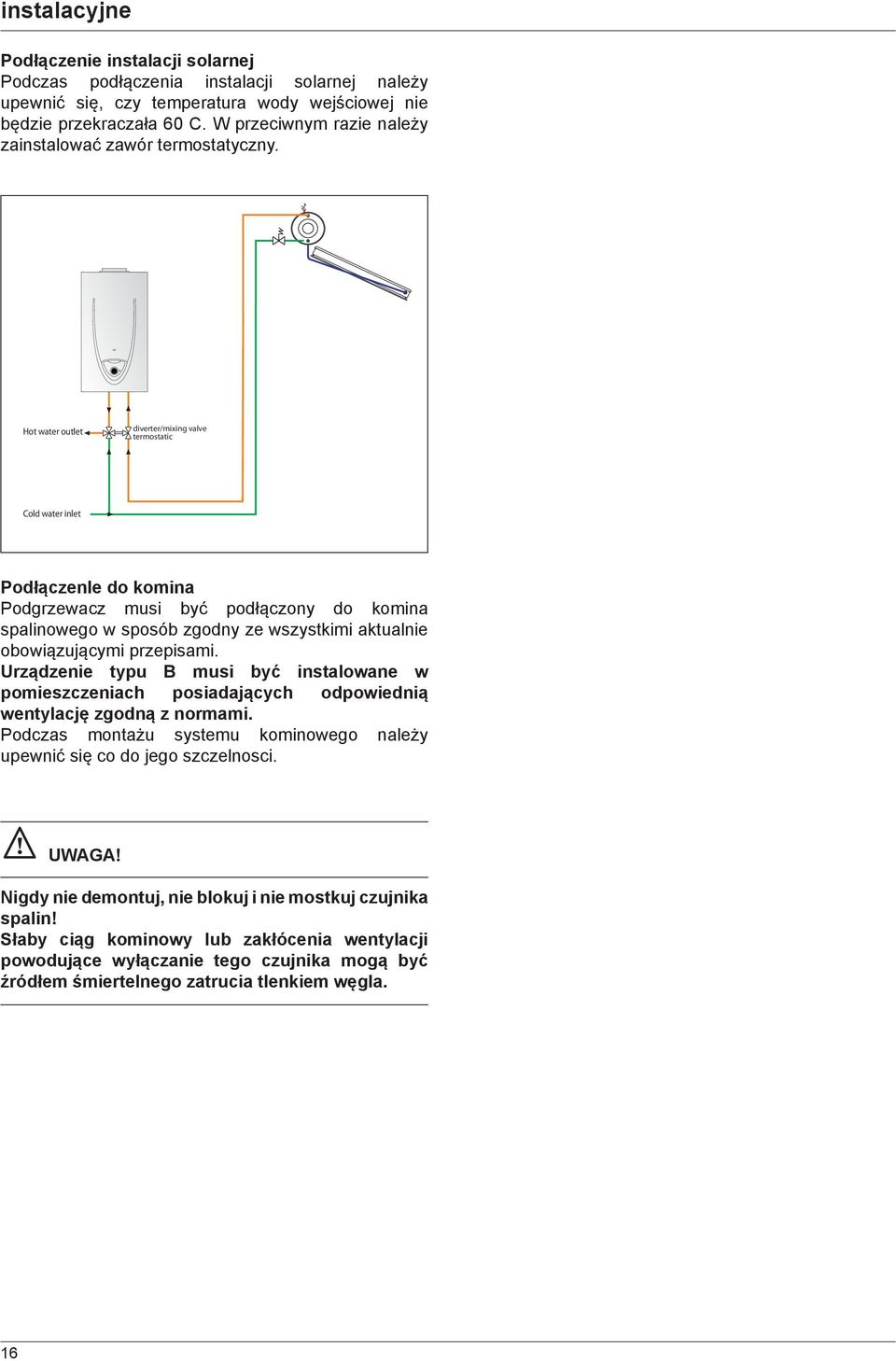 instalacyjne

Podłączenie instalacji solarnej
Podczas podłączenia instalacji solarnej należy upewnić się, czy temperatura wody wejściowej nie będzie przekraczała 60 C. W przeciwnym razie należy zainstalować zawór termostatyczny.

Hot water outlet
diverter/mixing valve termostatic
Cold water inlet

Podłączenle do komina
Podgrzewacz musi być podłączony do komina spalinowego w sposób zgodny ze wszystkimi aktualnie obowiązującymi przepisami.
Urządzenie typu B musi być instalowane w pomieszczeniach posiadających odpowiednią wentylację zgodną z normami.
Podczas montażu systemu kominowego należy upewnić się co do jego szczelnosci.

UWAGA!

Nigdy nie demontuj, nie blokuj i nie mostkuj czujnika spalin!
Słaby ciąg kominowy lub zakłócenia wentylacji powodujące wyłączanie tego czujnika mogą być źródłem śmiertelnego zatrucia tlenkiem węgla.

16